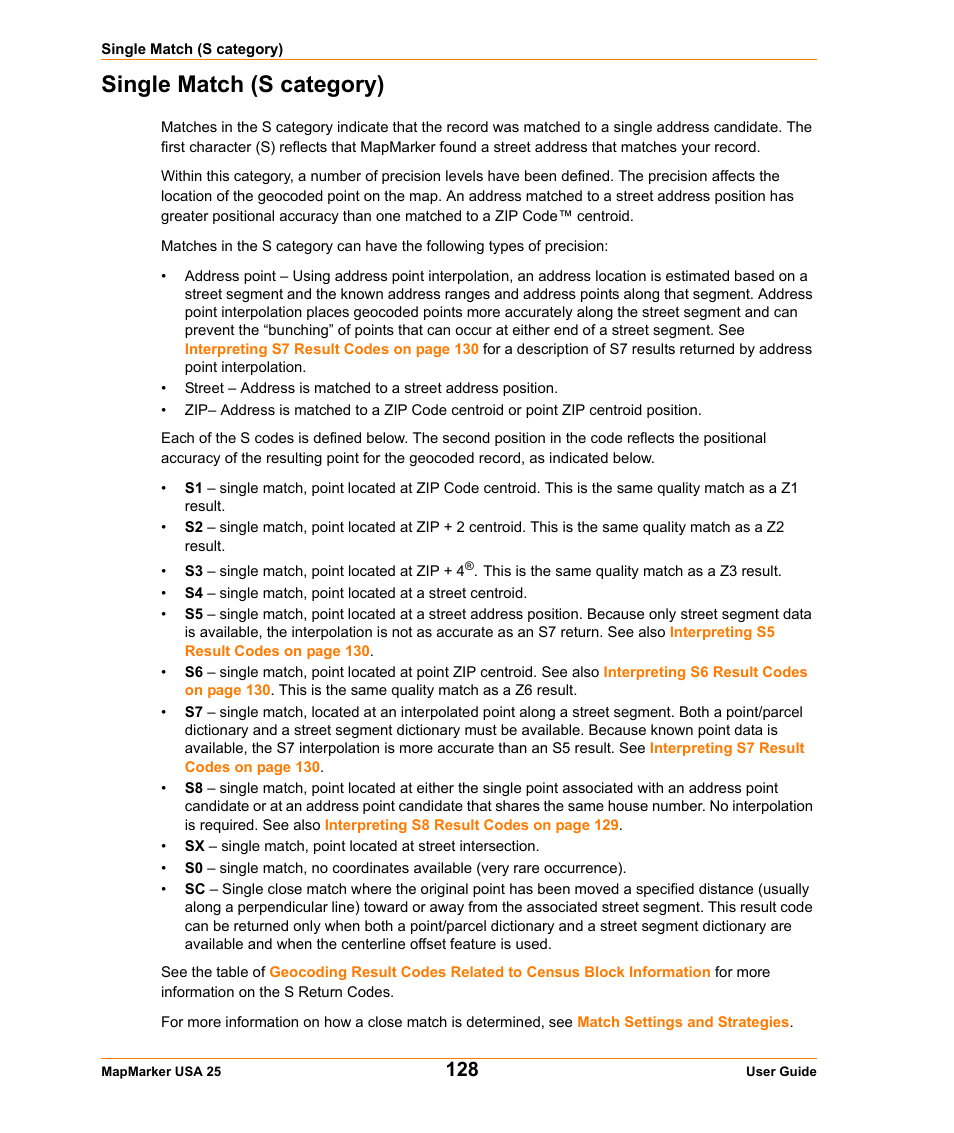 Single Match (S category)

Single Match (S category)

Matches in the S category indicate that the record was matched to a single address candidate. The first character (S) reflects that MapMarker found a street address that matches your record.

Within this category, a number of precision levels have been defined. The precision affects the location of the geocoded point on the map. An address matched to a street address position has greater positional accuracy than one matched to a ZIP Code™ centroid.

Matches in the S category can have the following types of precision:

• Address point – Using address point interpolation, an address location is estimated based on a street segment and the known address ranges and address points along that segment. Address point interpolation places geocoded points more accurately along the street segment and can prevent the “bunching” of points that can occur at either end of a street segment. See Interpreting S7 Result Codes on page 130 for a description of S7 results returned by address point interpolation.
• Street – Address is matched to a street address position.
• ZIP– Address is matched to a ZIP Code centroid or point ZIP centroid position.

Each of the S codes is defined below. The second position in the code reflects the positional accuracy of the resulting point for the geocoded record, as indicated below.

• S1 – single match, point located at ZIP Code centroid. This is the same quality match as a Z1 result.
• S2 – single match, point located at ZIP + 2 centroid. This is the same quality match as a Z2 result.
• S3 – single match, point located at ZIP + 4®. This is the same quality match as a Z3 result.
• S4 – single match, point located at a street centroid.
• S5 – single match, point located at a street address position. Because only street segment data is available, the interpolation is not as accurate as an S7 return. See also Interpreting S5 Result Codes on page 130.
• S6 – single match, point located at point ZIP centroid. See also Interpreting S6 Result Codes on page 130. This is the same quality match as a Z6 result.
• S7 – single match, located at an interpolated point along a street segment. Both a point/parcel dictionary and a street segment dictionary must be available. Because known point data is available, the S7 interpolation is more accurate than an S5 result. See Interpreting S7 Result Codes on page 130.
• S8 – single match, point located at either the single point associated with an address point candidate or at an address point candidate that shares the same house number. No interpolation is required. See also Interpreting S8 Result Codes on page 129.
• SX – single match, point located at street intersection.
• S0 – single match, no coordinates available (very rare occurrence).
• SC – Single close match where the original point has been moved a specified distance (usually along a perpendicular line) toward or away from the associated street segment. This result code can be returned only when both a point/parcel dictionary and a street segment dictionary are available and when the centerline offset feature is used.

See the table of Geocoding Result Codes Related to Census Block Information for more information on the S Return Codes.

For more information on how a close match is determined, see Match Settings and Strategies.

MapMarker USA 25 128 User Guide